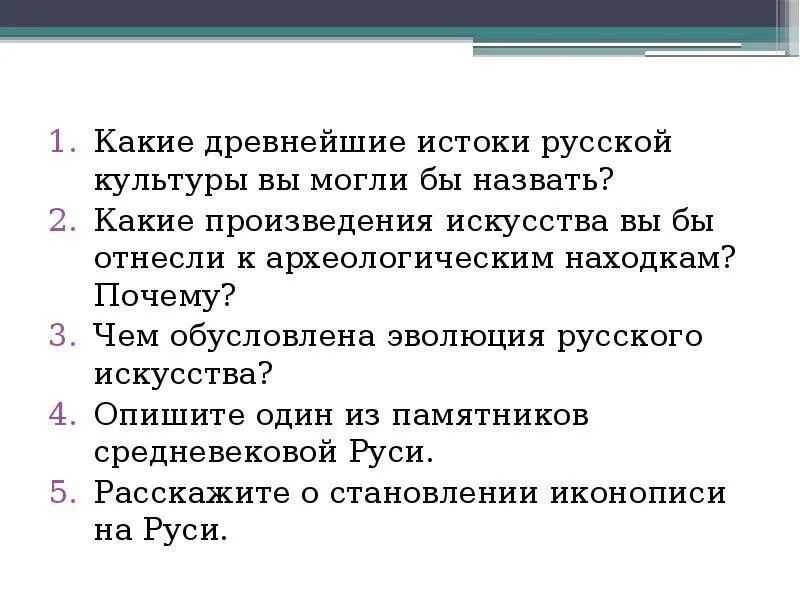 1. Какие древнейшие истоки русской культуры вы могли бы назвать?
2. Какие произведения искусства вы бы отнесли к археологическим находкам? Почему?
3. Чем обусловлена эволюция русского искусства?
4. Опишите один из памятников средневековой Руси.
5. Расскажите о становлении иконописи на Руси.